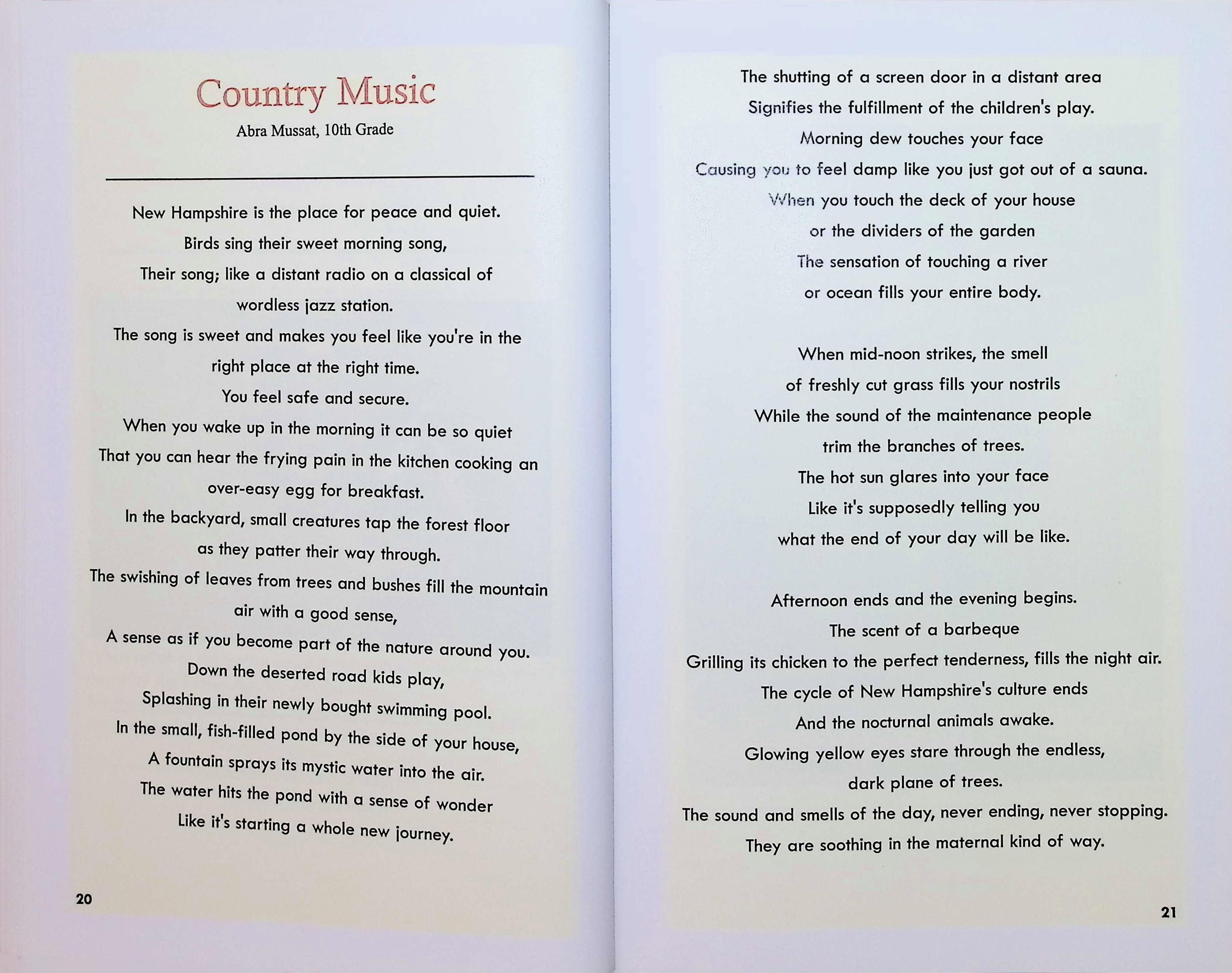 Country Music

Abra Mussat, 10th Grade

New Hampshire is the place for peace and quiet.
Birds sing their sweet morning song,
Their song; like a distant radio on a classical of wordless jazz station.
The song is sweet and makes you feel like you're in the right place at the right time.
You feel safe and secure.
When you wake up in the morning it can be so quiet
That you can hear the frying pain in the kitchen cooking an over-easy egg for breakfast.
In the backyard, small creatures tap the forest floor as they patter their way through.
The swishing of leaves from trees and bushes fill the mountain air with a good sense,
A sense as if you become part of the nature around you.
Down the deserted road kids play,
Splashing in their newly bought swimming pool.
In the small, fish-filled pond by the side of your house,
A fountain sprays its mystic water into the air.
The water hits the pond with a sense of wonder
Like it's starting a whole new journey.

20

The shutting of a screen door in a distant area
Signifies the fulfillment of the children's play.
Morning dew touches your face
Causing you to feel damp like you just got out of a sauna.
When you touch the deck of your house
or the dividers of the garden
The sensation of touching a river
or ocean fills your entire body.

When mid-noon strikes, the smell
of freshly cut grass fills your nostrils
While the sound of the maintenance people
trim the branches of trees.
The hot sun glares into your face
Like it's supposedly telling you
what the end of your day will be like.

Afternoon ends and the evening begins.
The scent of a barbeque
Grilling its chicken to the perfect tenderness, fills the night air.
The cycle of New Hampshire's culture ends
And the nocturnal animals awake.
Glowing yellow eyes stare through the endless,
dark plane of trees.
The sound and smells of the day, never ending, never stopping.
They are soothing in the maternal kind of way.

21